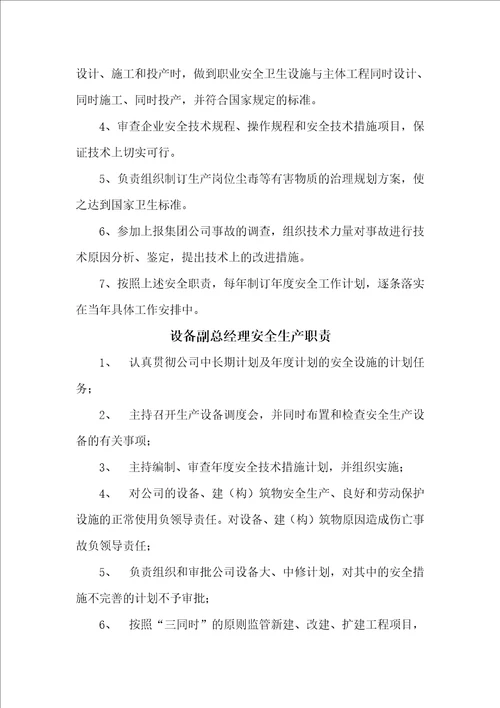 设计、施工和投产时，做到职业安全卫生设施与主体工程同时设计、同时施工、同时投产，并符合国家规定的标准。

4、审查企业安全技术规程、操作规程和安全技术措施项目，保证技术上切实可行。

5、负责组织制订生产岗位尘毒等有害物质的治理规划方案，使之达到国家卫生标准。

6、参加上报集团公司事故的调查，组织技术力量对事故进行技术原因分析、鉴定，提出技术上的改进措施。

7、按照上述安全职责，每年制订年度安全工作计划，逐条落实在当年具体工作安排中。

设备副总经理安全生产职责

1、 认真贯彻公司中长期计划及年度计划的安全设施的计划任务；

2、 主持召开生产设备调度会，并同时布置和检查安全生产设备的有关事项；

3、 主持编制、审查年度安全技术措施计划，并组织实施；

4、 对公司的设备、建（构）筑物安全生产、良好和劳动保护设施的正常使用负领导责任。对设备、建（构）筑物原因造成伤亡事故负领导责任；

5、 负责组织和审批公司设备大、中修计划，对其中的安全措施不完善的计划不予审批；

6、 按照“三同时”的原则监管新建、改建、扩建工程项目，